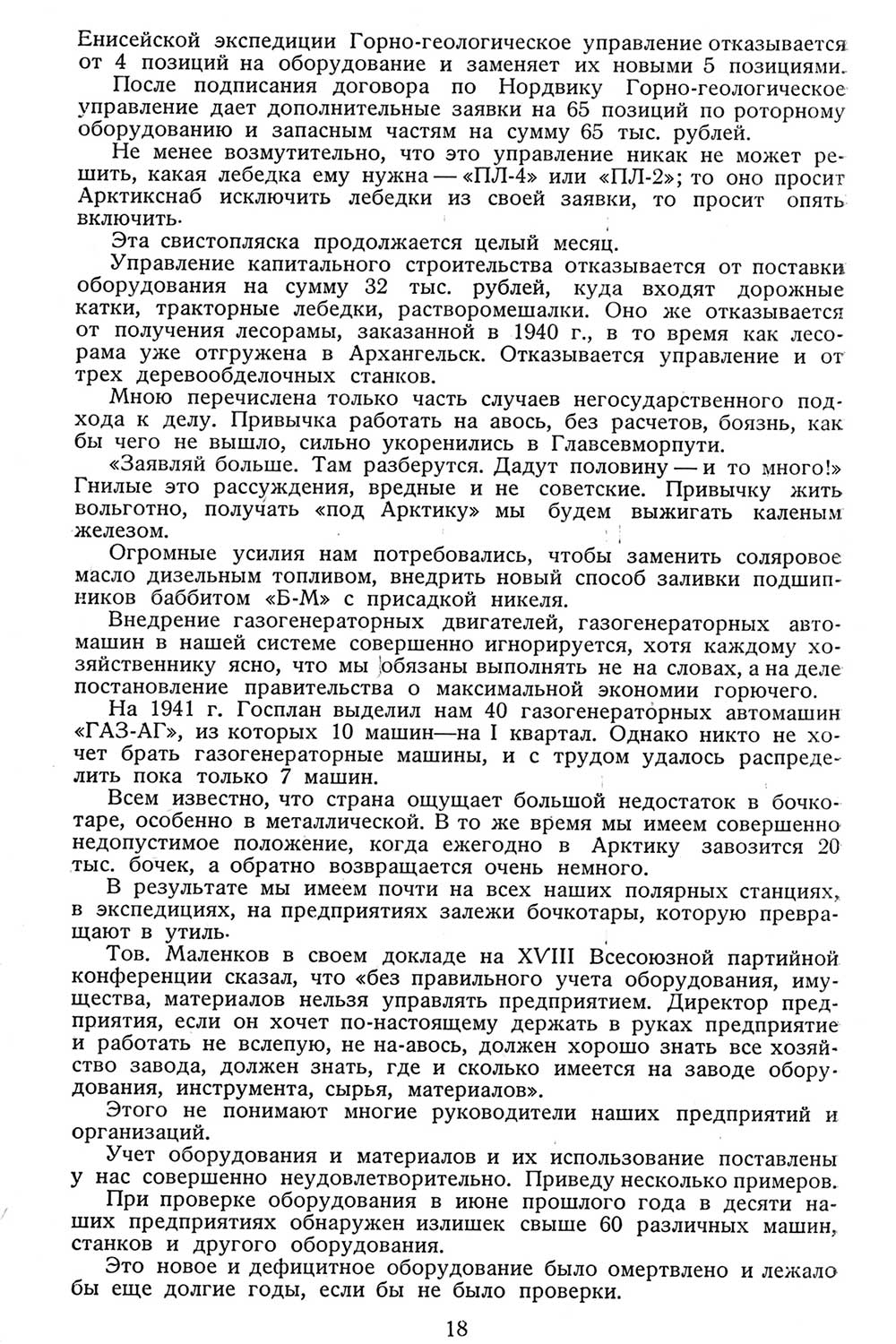 Енисейской экспедиции Горно-геологическое управление отказывается от 4 позиций на оборудование и заменяет их новыми 5 позициями.

После подписания договора по Нордвику Горно-геологическое управление дает дополнительные заявки на 65 позиций по роторному оборудованию и запасным частям на сумму 65 тыс. рублей.

Не менее возмутительно, что это управление никак не может решить, какая лебедка ему нужна — «ПЛ-4» или «ПЛ-2»; то оно просит Арктикснаб исключить лебедки из своей заявки, то просит опять включить.

Эта свистопляска продолжается целый месяц.

Управление капитального строительства отказывается от поставки оборудования на сумму 32 тыс. рублей, куда входят дорожные катки, тракторные лебедки, растворомешалки. Оно же отказывается от получения лесорамы, заказанной в 1940 г., в то время как лесорама уже отгружена в Архангельск. Отказывается управление и от трех деревообделочных станков.

Мною перечислена только часть случаев негосударственного подхода к делу. Привычка работать на авось, без расчетов, боязнь, как бы чего не вышло, сильно укоренились в Главсевморпути.

«Заявляй больше. Там разберутся. Дадут половину — и то много!» Гнилые это рассуждения, вредные и не советские. Привычку жить вольготно, получать «под Арктику» мы будем выжигать каленым железом.

Огромные усилия нам потребовались, чтобы заменить соляровое масло дизельным топливом, внедрить новый способ заливки подшипников баббитом «Б-М» с присадкой никеля.

Внедрение газогенераторных двигателей, газогенераторных автомашин в нашей системе совершенно игнорируется, хотя каждому хозяйственнику ясно, что мы обязаны выполнять не на словах, а на деле постановление правительства о максимальной экономии горючего.

На 1941 г. Госплан выделил нам 40 газогенераторных автомашин «ГАЗ-АГ», из которых 10 машин—на I квартал. Однако никто не хочет брать газогенераторные машины, и с трудом удалось распределить пока только 7 машин.

Всем известно, что страна ощущает большой недостаток в бочкотаре, особенно в металлической. В то же время мы имеем совершенно недопустимое положение, когда ежегодно в Арктику завозится 20 тыс. бочек, а обратно возвращается очень немного.

В результате мы имеем почти на всех наших полярных станциях, в экспедициях, на предприятиях залежи бочкотары, которую превращают в утиль.

Тов. Маленков в своем докладе на XVIII Всесоюзной партийной конференции сказал, что «без правильного учета оборудования, имущества, материалов нельзя управлять предприятием. Директор предприятия, если он хочет по-настоящему держать в руках предприятие и работать не вслепую, не на-авось, должен хорошо знать все хозяйство завода, должен знать, где и сколько имеется на заводе оборудования, инструмента, сырья, материалов».

Этого не понимают многие руководители наших предприятий и организаций.

Учет оборудования и материалов и их использование поставлены у нас совершенно неудовлетворительно. Приведу несколько примеров.

При проверке оборудования в июне прошлого года в десяти наших предприятиях обнаружен излишек свыше 60 различных машин, станков и другого оборудования.

Это новое и дефицитное оборудование было омертвлено и лежало бы еще долгие годы, если бы не было проверки.

18